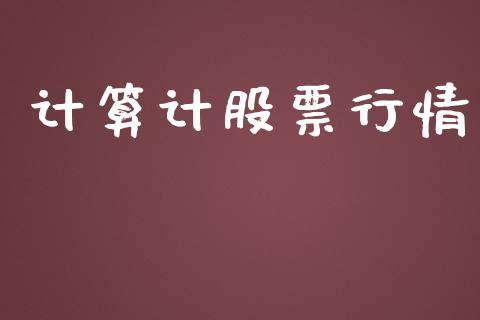 计算计股票行情